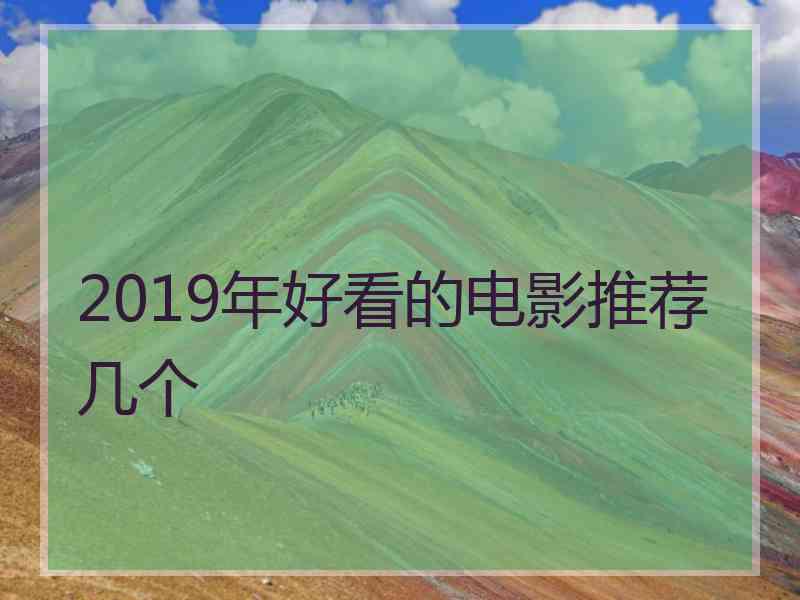 2019年好看的电影推荐几个